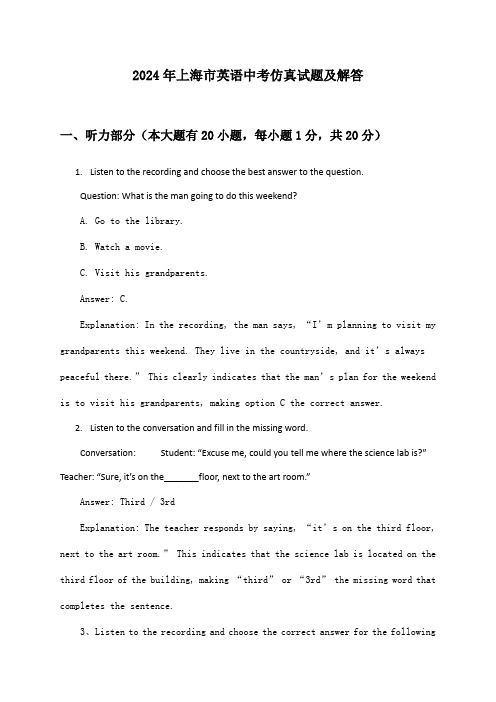 2024年上海市英语中考仿真试题及解答

一、听力部分（本大题有20小题，每小题1分，共20分）

1. Listen to the recording and choose the best answer to the question.

Question: What is the man going to do this weekend?

A. Go to the library.

B. Watch a movie.

C. Visit his grandparents.

Answer: C.

Explanation: In the recording, the man says, “I’m planning to visit my grandparents this weekend. They live in the countryside, and it’s always peaceful there.” This clearly indicates that the man’s plan for the weekend is to visit his grandparents, making option C the correct answer.

2. Listen to the conversation and fill in the missing word.

Conversation: Student: “Excuse me, could you tell me where the science lab is?” Teacher: “Sure, it’s on the_______floor, next to the art room.”

Answer: Third / 3rd

Explanation: The teacher responds by saying, “it’s on the third floor, next to the art room.” This indicates that the science lab is located on the third floor of the building, making “third” or “3rd” the missing word that completes the sentence.

3、Listen to the recording and choose the correct answer for the following